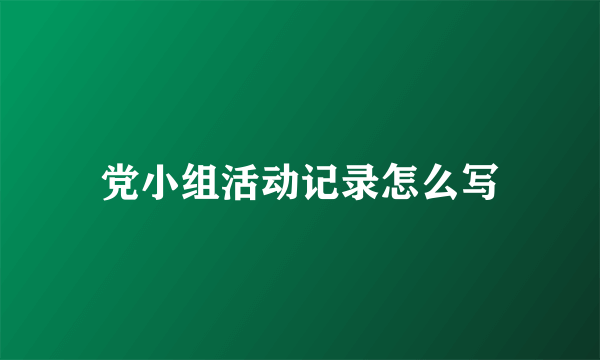 党小组活动记录怎么写